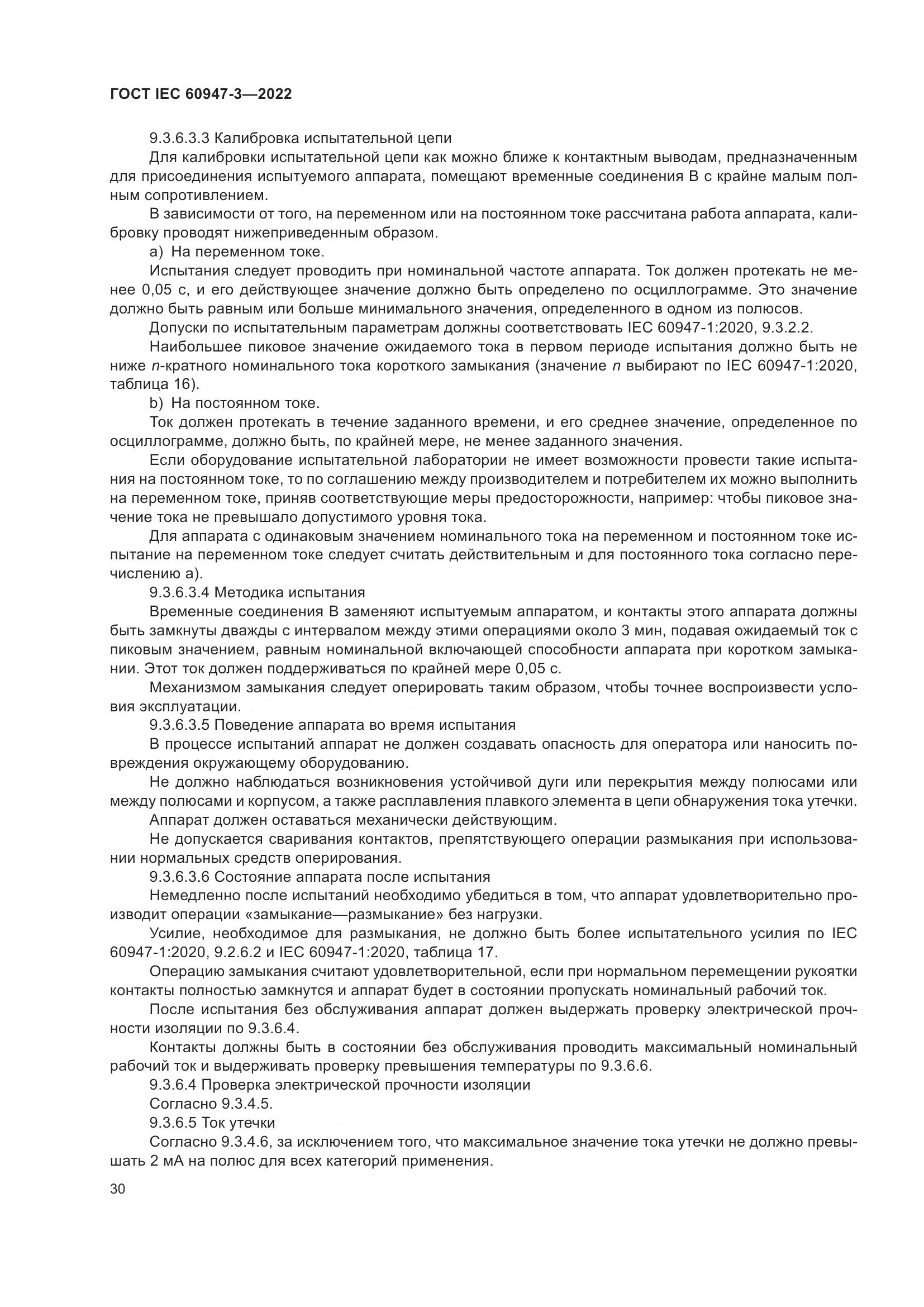 ГОСТ IEC 60947-3—2022

9.3.6.3.3 Калибровка испытательной цепи

Для калибровки испытательной цепи как можно ближе к контактным выводам, предназначенным для присоединения испытуемого аппарата, помещают временные соединения В с крайне малым полным сопротивлением.

В зависимости от того, на переменном или на постоянном токе рассчитана работа аппарата, калибровку проводят нижеприведенным образом.

a) На переменном токе.

Испытания следует проводить при номинальной частоте аппарата. Ток должен протекать не менее 0,05 с, и его действующее значение должно быть определено по осциллограмме. Это значение должно быть равным или больше минимального значения, определенного в одном из полюсов.

Допуски по испытательным параметрам должны соответствовать IEC 60947-1:2020, 9.3.2.2.

Наибольшее пиковое значение ожидаемого тока в первом периоде испытания должно быть не ниже $n$-кратного номинального тока короткого замыкания (значение $n$ выбирают по IEC 60947-1:2020, таблица 16).

b) На постоянном токе.

Ток должен протекать в течение заданного времени, и его среднее значение, определенное по осциллограмме, должно быть, по крайней мере, не менее заданного значения.

Если оборудование испытательной лаборатории не имеет возможности провести такие испытания на постоянном токе, то по соглашению между производителем и потребителем их можно выполнить на переменном токе, приняв соответствующие меры предосторожности, например: чтобы пиковое значение тока не превышало допустимого уровня тока.

Для аппарата с одинаковым значением номинального тока на переменном и постоянном токе испытание на переменном токе следует считать действительным и для постоянного тока согласно перечислению а).

9.3.6.3.4 Методика испытания

Временные соединения В заменяют испытуемым аппаратом, и контакты этого аппарата должны быть замкнуты дважды с интервалом между этими операциями около 3 мин, подавая ожидаемый ток с пиковым значением, равным номинальной включающей способности аппарата при коротком замыкании. Этот ток должен поддерживаться по крайней мере 0,05 с.

Механизмом замыкания следует оперировать таким образом, чтобы точнее воспроизвести условия эксплуатации.

9.3.6.3.5 Поведение аппарата во время испытания

В процессе испытаний аппарат не должен создавать опасность для оператора или наносить повреждения окружающему оборудованию.

Не должно наблюдаться возникновения устойчивой дуги или перекрытия между полюсами или между полюсами и корпусом, а также расплавления плавкого элемента в цепи обнаружения тока утечки.

Аппарат должен оставаться механически действующим.

Не допускается сваривания контактов, препятствующего операции размыкания при использовании нормальных средств оперирования.

9.3.6.3.6 Состояние аппарата после испытания

Немедленно после испытаний необходимо убедиться в том, что аппарат удовлетворительно производит операции «замыкание—размыкание» без нагрузки.

Усилие, необходимое для размыкания, не должно быть более испытательного усилия по IEC 60947-1:2020, 9.2.6.2 и IEC 60947-1:2020, таблица 17.

Операцию замыкания считают удовлетворительной, если при нормальном перемещении рукоятки контакты полностью замкнутся и аппарат будет в состоянии пропускать номинальный рабочий ток.

После испытания без обслуживания аппарат должен выдержать проверку электрической прочности изоляции по 9.3.6.4.

Контакты должны быть в состоянии без обслуживания проводить максимальный номинальный рабочий ток и выдерживать проверку превышения температуры по 9.3.6.6.

9.3.6.4 Проверка электрической прочности изоляции

Согласно 9.3.4.5.

9.3.6.5 Ток утечки

Согласно 9.3.4.6, за исключением того, что максимальное значение тока утечки не должно превышать 2 мА на полюс для всех категорий применения.

30